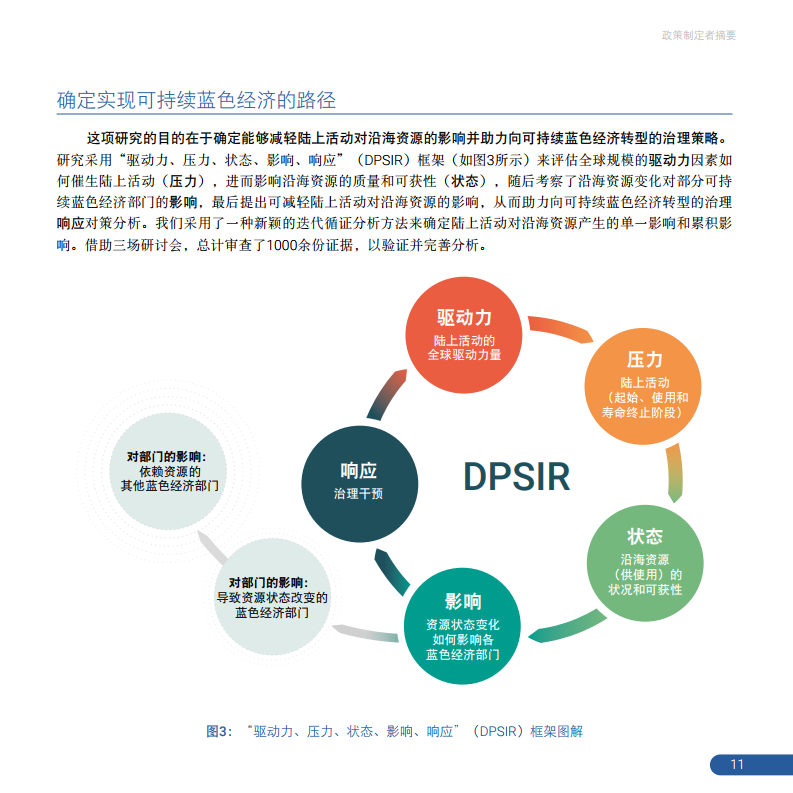 政策制定者摘要

确定实现可持续蓝色经济的路径

这项研究的目的在于确定能够减轻陆上活动对沿海资源的影响并助力向可持续蓝色经济转型的治理策略。研究采用“驱动力、压力、状态、影响、响应”（DPSIR）框架（如图3所示）来评估全球规模的驱动力因素如何催生陆上活动（压力），进而影响沿海资源的质量和可获性（状态），随后考察了沿海资源变化对部分可持续蓝色经济部门的影响，最后提出可减轻陆上活动对沿海资源的影响，从而助力向可持续蓝色经济转型的治理响应对策分析。我们采用了一种新颖的迭代循证分析方法来确定陆上活动对沿海资源产生的单一影响和累积影响。借助三场研讨会，总计审查了1000余份证据，以验证并完善分析。

驱动力
陆上活动的全球驱动力量

压力
陆上活动（起始、使用和寿命终止阶段）

DPSIR

状态
沿海资源（供使用）的状况和可获性

影响
资源状态变化如何影响各蓝色经济部门

响应
治理干预

对部门的影响：
依赖资源的其他蓝色经济部门

对部门的影响：
导致资源状态改变的蓝色经济部门

图3：“驱动力、压力、状态、影响、响应”（DPSIR）框架图解

11